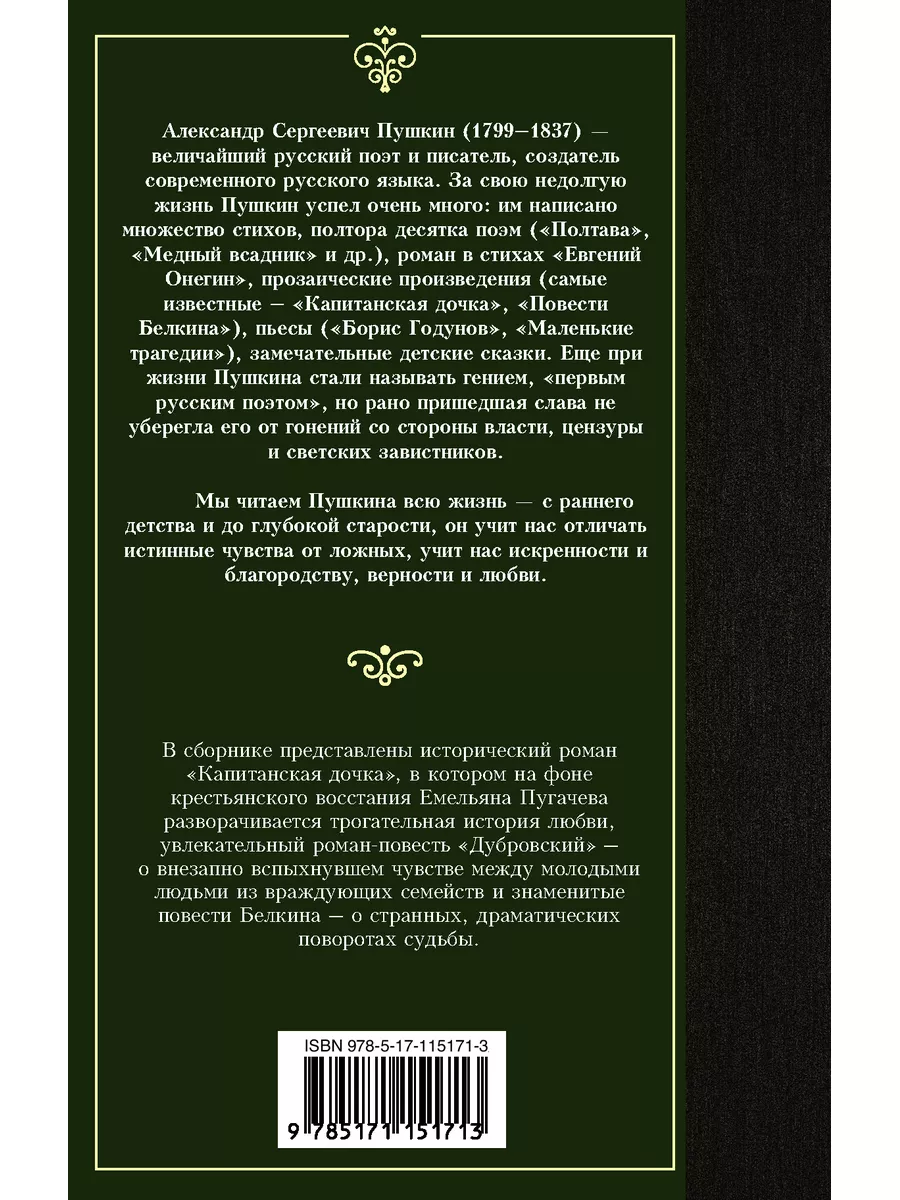 Александр Сергеевич Пушкин (1799–1837) — величайший русский поэт и писатель, создатель современного русского языка. За свою недолгую жизнь Пушкин успел очень много: им написано множество стихов, полтора десятка поэм («Полтава», «Медный всадник» и др.), роман в стихах «Евгений Онегин», прозаические произведения (самые известные — «Капитанская дочка», «Повести Белкина»), пьесы («Борис Годунов», «Маленькие трагедии»), замечательные детские сказки. Еще при жизни Пушкина стали называть гением, «первым русским поэтом», но рано пришедшая слава не уберегла его от гонений со стороны власти, цензуры и светских завистников.

Мы читаем Пушкина всю жизнь — с раннего детства и до глубокой старости, он учит нас отличать истинные чувства от ложных, учит нас искренности и благородству, верности и любви.

В сборнике представлены исторический роман «Капитанская дочка», в котором на фоне крестьянского восстания Емельяна Пугачева разворачивается трогательная история любви, увлекательный роман-повесть «Дубровский» — о внезапно вспыхнувшем чувстве между молодыми людьми из враждующих семейств и знаменитые повести Белкина — о странных, драматических поворотах судьбы.

ISBN 978-5-17-115171-3

9 785171 151713